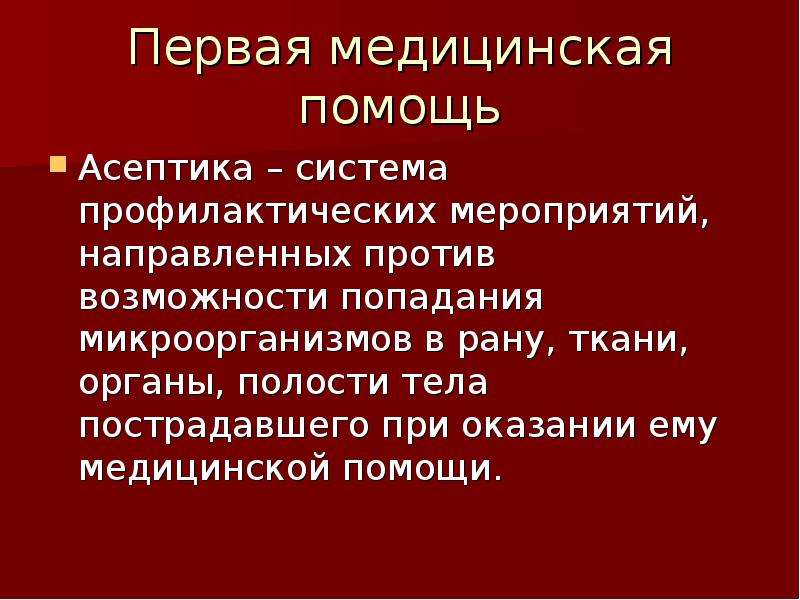 Первая медицинская помощь

Асептика – система профилактических мероприятий, направленных против возможности попадания микроорганизмов в рану, ткани, органы, полости тела пострадавшего при оказании ему медицинской помощи.